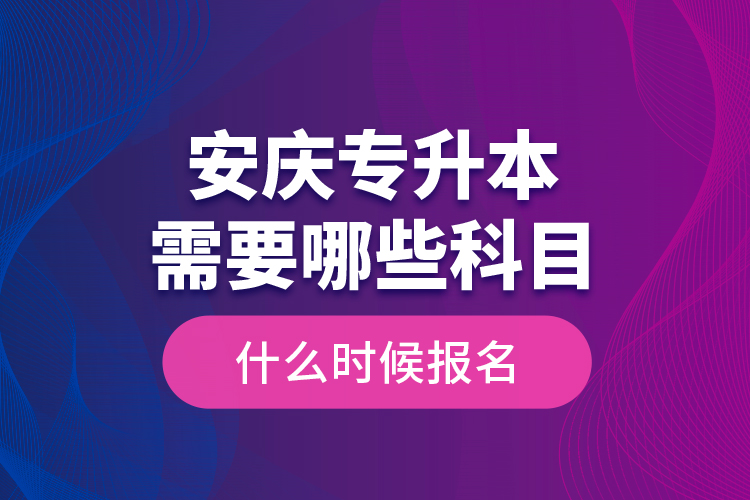 安庆专升本
需要哪些科目

什么时候报名